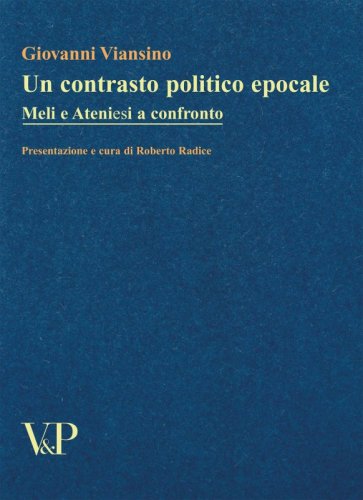 Giovanni Viansino

Un contrasto politico epocale

Meli e Ateniesi a confronto

Presentazione e cura di Roberto Radice

V&P